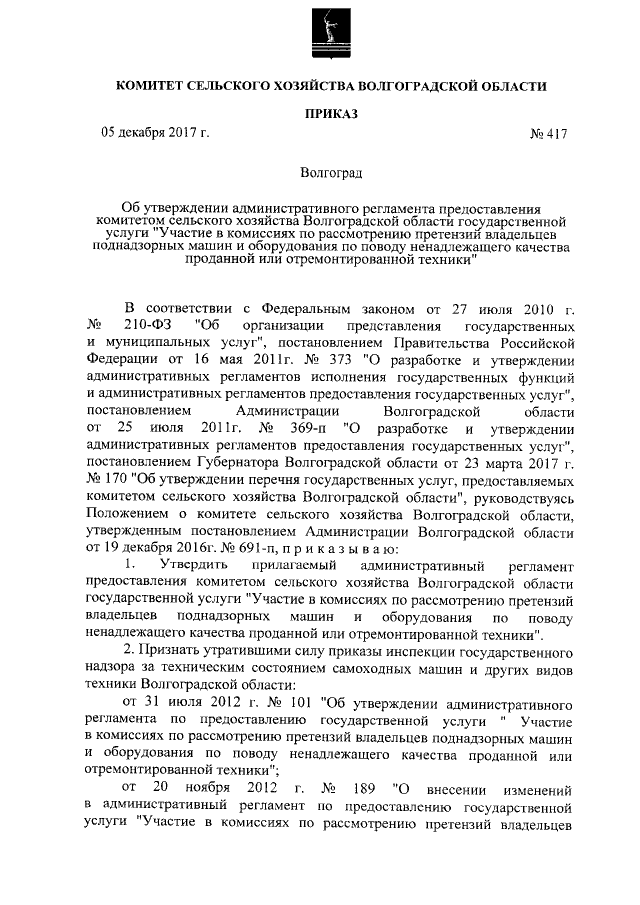 КОМИТЕТ СЕЛЬСКОГО ХОЗЯЙСТВА ВОЛГОГРАДСКОЙ ОБЛАСТИ

ПРИКАЗ

05 декабря 2017 г. № 417

Волгоград

Об утверждении административного регламента предоставления комитетом сельского хозяйства Волгоградской области государственной услуги "Участие в комиссиях по рассмотрению претензий владельцев поднадзорных машин и оборудования по поводу ненадлежащего качества проданной или отремонтированной техники"

В соответствии с Федеральным законом от 27 июля 2010 г. № 210-ФЗ "Об организации представления государственных и муниципальных услуг", постановлением Правительства Российской Федерации от 16 мая 2011г. № 373 "О разработке и утверждении административных регламентов исполнения государственных функций и административных регламентов предоставления государственных услуг", постановлением Администрации Волгоградской области от 25 июля 2011г. № 369-п "О разработке и утверждении административных регламентов предоставления государственных услуг", постановлением Губернатора Волгоградской области от 23 марта 2017 г. № 170 "Об утверждении перечня государственных услуг, предоставляемых комитетом сельского хозяйства Волгоградской области", руководствуясь Положением о комитете сельского хозяйства Волгоградской области, утвержденным постановлением Администрации Волгоградской области от 19 декабря 2016г. № 691-п, п р и к а з ы в а ю:

1. Утвердить прилагаемый административный регламент предоставления комитетом сельского хозяйства Волгоградской области государственной услуги "Участие в комиссиях по рассмотрению претензий владельцев поднадзорных машин и оборудования по поводу ненадлежащего качества проданной или отремонтированной техники".

2. Признать утратившими силу приказы инспекции государственного надзора за техническим состоянием самоходных машин и других видов техники Волгоградской области:

от 31 июля 2012 г. № 101 "Об утверждении административного регламента по предоставлению государственной услуги " Участие в комиссиях по рассмотрению претензий владельцев поднадзорных машин и оборудования по поводу ненадлежащего качества проданной или отремонтированной техники";

от 20 ноября 2012 г. № 189 "О внесении изменений в административный регламент по предоставлению государственной услуги "Участие в комиссиях по рассмотрению претензий владельцев